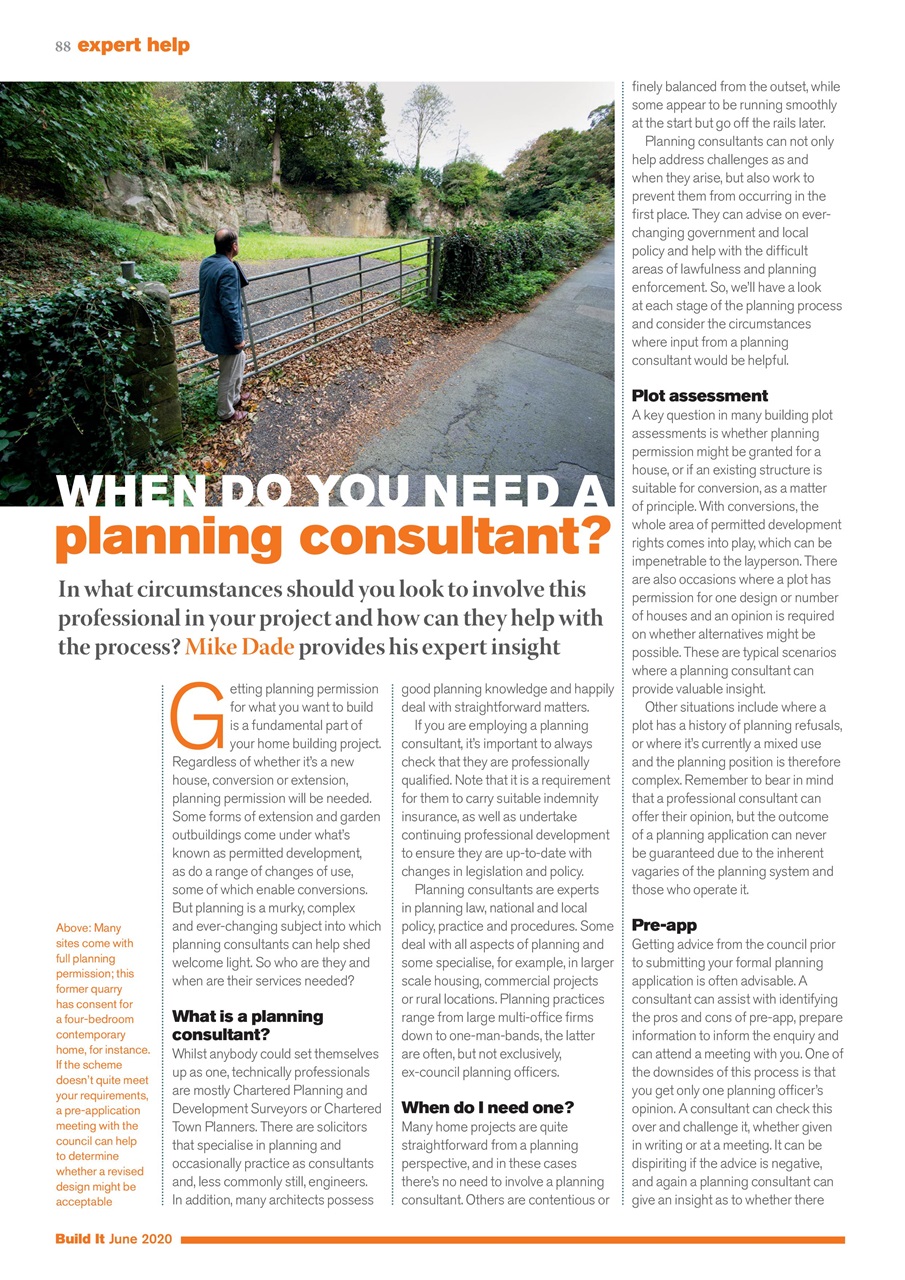 88 expert help

WHEN DO YOU NEED A planning consultant?

In what circumstances should you look to involve this professional in your project and how can they help with the process? Mike Dade provides his expert insight

Above: Many sites come with full planning permission; this former quarry has consent for a four-bedroom contemporary home, for instance. If the scheme doesn't quite meet your requirements, a pre-application meeting with the council can help to determine whether a revised design might be acceptable

Getting planning permission for what you want to build is a fundamental part of your home building project. Regardless of whether it's a new house, conversion or extension, planning permission will be needed. Some forms of extension and garden outbuildings come under what's known as permitted development, as do a range of changes of use, some of which enable conversions. But planning is a murky, complex and ever-changing subject into which planning consultants can help shed welcome light. So who are they and when are their services needed?

What is a planning consultant?
Whilst anybody could set themselves up as one, technically professionals are mostly Chartered Planning and Development Surveyors or Chartered Town Planners. There are solicitors that specialise in planning and occasionally practice as consultants and, less commonly still, engineers. In addition, many architects possess good planning knowledge and happily deal with straightforward matters.

If you are employing a planning consultant, it's important to always check that they are professionally qualified. Note that it is a requirement for them to carry suitable indemnity insurance, as well as undertake continuing professional development to ensure they are up-to-date with changes in legislation and policy.

Planning consultants are experts in planning law, national and local policy, practice and procedures. Some deal with all aspects of planning and some specialise, for example, in larger scale housing, commercial projects or rural locations. Planning practices range from large multi-office firms down to one-man-bands, the latter are often, but not exclusively, ex-council planning officers.

When do I need one?
Many home projects are quite straightforward from a planning perspective, and in these cases there's no need to involve a planning consultant. Others are contentious or finely balanced from the outset, while some appear to be running smoothly at the start but go off the rails later.

Planning consultants can not only help address challenges as and when they arise, but also work to prevent them from occurring in the first place. They can advise on ever-changing government and local policy and help with the difficult areas of lawfulness and planning enforcement. So, we'll have a look at each stage of the planning process and consider the circumstances where input from a planning consultant would be helpful.

Plot assessment
A key question in many building plot assessments is whether planning permission might be granted for a house, or if an existing structure is suitable for conversion, as a matter of principle. With conversions, the whole area of permitted development rights comes into play, which can be impenetrable to the layperson. There are also occasions where a plot has permission for one design or number of houses and an opinion is required on whether alternatives might be possible. These are typical scenarios where a planning consultant can provide valuable insight.

Other situations include where a plot has a history of planning refusals, or where it's currently a mixed use and the planning position is therefore complex. Remember to bear in mind that a professional consultant can offer their opinion, but the outcome of a planning application can never be guaranteed due to the inherent vagaries of the planning system and those who operate it.

Pre-app
Getting advice from the council prior to submitting your formal planning application is often advisable. A consultant can assist with identifying the pros and cons of pre-app, prepare information to inform the enquiry and can attend a meeting with you. One of the downsides of this process is that you get only one planning officer's opinion. A consultant can check this over and challenge it, whether given in writing or at a meeting. It can be dispiriting if the advice is negative, and again a planning consultant can give an insight as to whether there

Build It June 2020